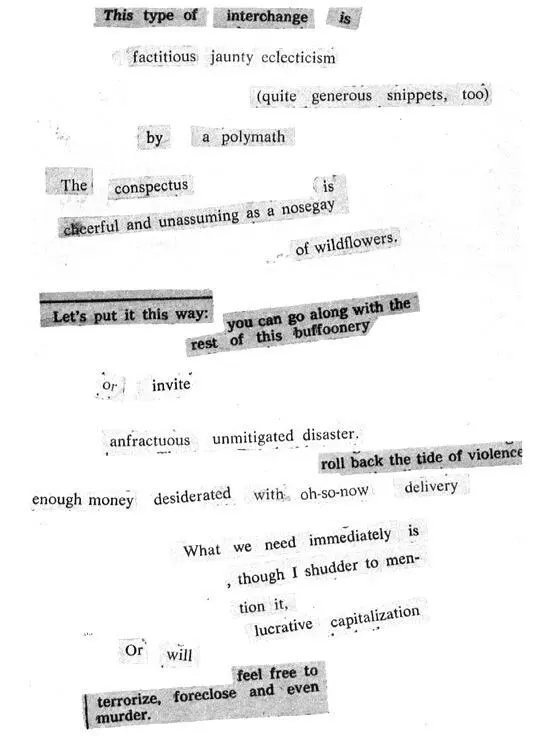 This type of interchange is

factitious jaunty eclecticism

(quite generous snippets, too)

by a polymath

The conspectus is cheerful and unassuming as a nosegay of wildflowers.

Let's put it this way: you can go along with the rest of this buffoonery

or invite

anfractuous unmitigated disaster.

roll back the tide of violence

enough money desiderated with oh-so-now delivery

What we need immediately is , though I shudder to mention it, lucrative capitalization

Or will

feel free to terrorize, foreclose and even murder.